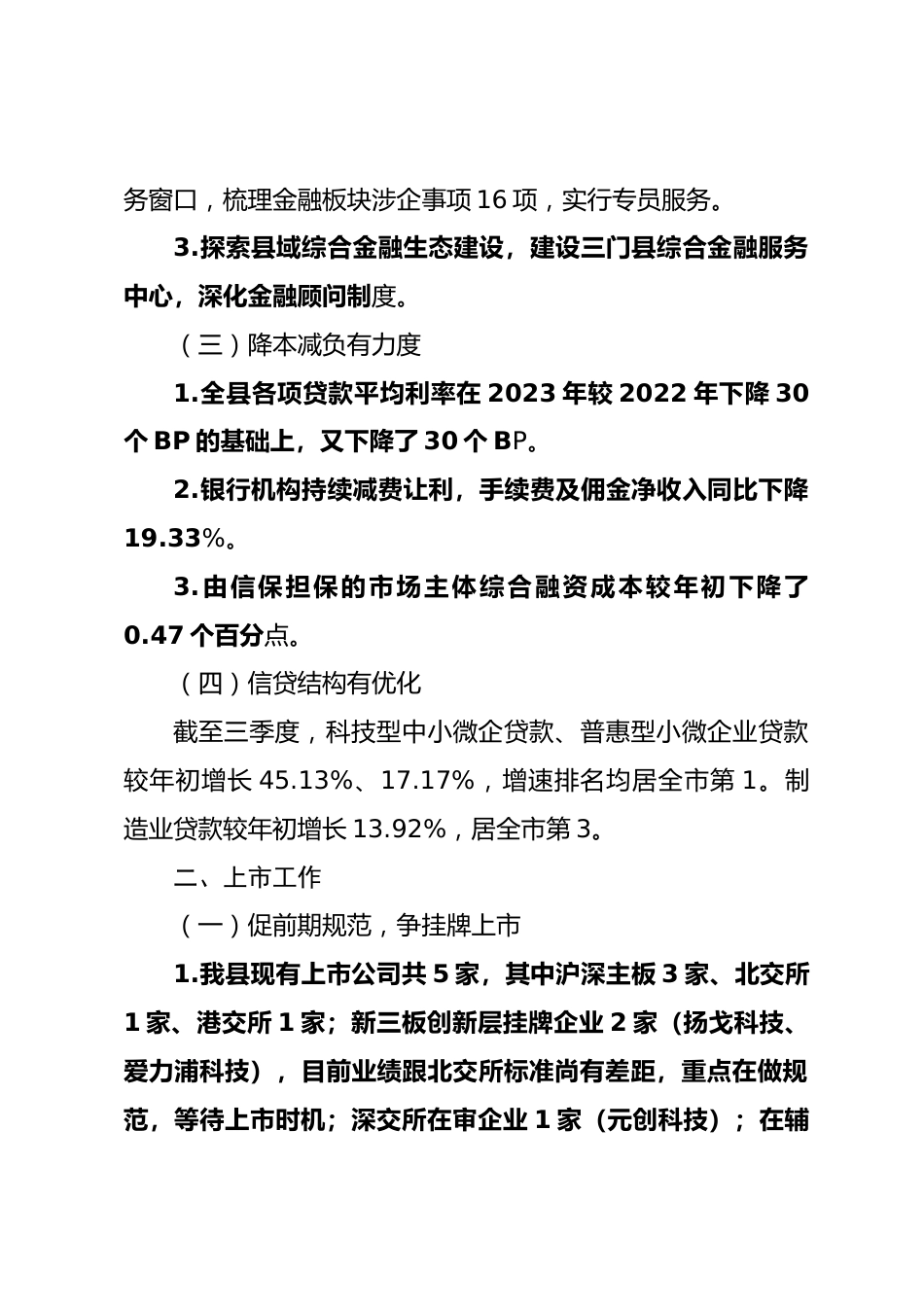 务窗口，梳理金融板块涉企事项16项，实行专员服务。

3.探索县域综合金融生态建设，建设三门县综合金融服务中心，深化金融顾问制度。

（三）降本减负有力度

1.全县各项贷款平均利率在2023年较2022年下降30个BP的基础上，又下降了30个BP。

2.银行机构持续减费让利，手续费及佣金净收入同比下降19.33%。

3.由信保担保的市场主体综合融资成本较年初下降了0.47个百分点。

（四）信贷结构有优化

截至三季度，科技型中小微企贷款、普惠型小微企业贷款较年初增长45.13%、17.17%，增速排名均居全市第1。制造业贷款较年初增长13.92%，居全市第3。

二、上市工作

（一）促前期规范，争挂牌上市

1.我县现有上市公司共5家，其中沪深主板3家、北交所1家、港交所1家；新三板创新层挂牌企业2家（扬戈科技、爱力浦科技），目前业绩跟北交所标准尚有差距，重点在做规范，等待上市时机；深交所在审企业1家（元创科技）；在辅